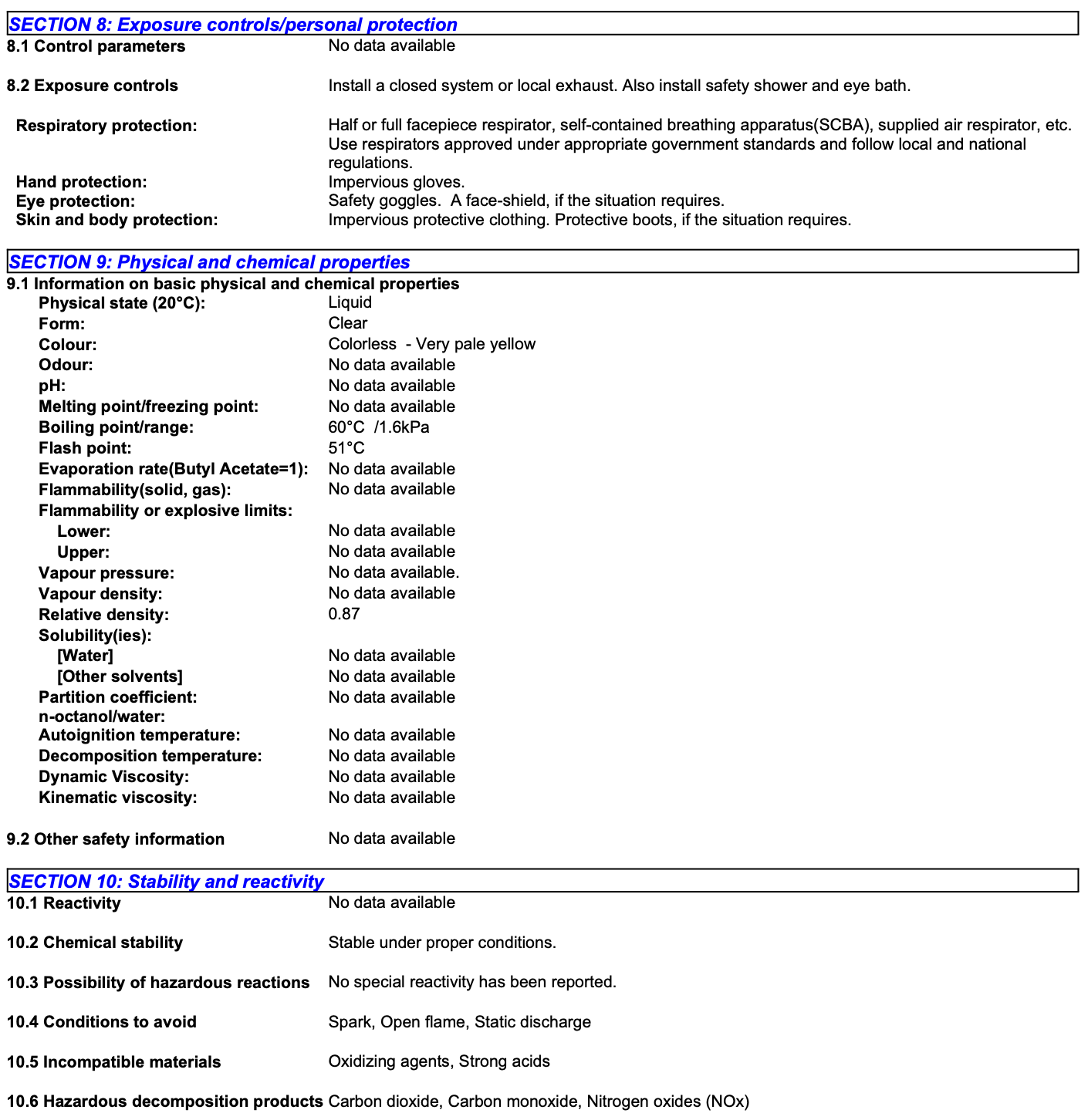 SECTION 8: Exposure controls/personal protection

8.1 Control parameters No data available

8.2 Exposure controls Install a closed system or local exhaust. Also install safety shower and eye bath.

Respiratory protection: Half or full facepiece respirator, self-contained breathing apparatus(SCBA), supplied air respirator, etc. Use respirators approved under appropriate government standards and follow local and national regulations.
Hand protection: Impervious gloves.
Eye protection: Safety goggles. A face-shield, if the situation requires.
Skin and body protection: Impervious protective clothing. Protective boots, if the situation requires.

SECTION 9: Physical and chemical properties

9.1 Information on basic physical and chemical properties
Physical state (20°C): Liquid
Form: Clear
Colour: Colorless - Very pale yellow
Odour: No data available
pH: No data available
Melting point/freezing point: No data available
Boiling point/range: 60°C /1.6kPa
Flash point: 51°C
Evaporation rate(Butyl Acetate=1): No data available
Flammability(solid, gas): No data available
Flammability or explosive limits:
Lower: No data available
Upper: No data available
Vapour pressure: No data available.
Vapour density: No data available
Relative density: 0.87
Solubility(ies):
[Water] No data available
[Other solvents] No data available
Partition coefficient: n-octanol/water: No data available
Autoignition temperature: No data available
Decomposition temperature: No data available
Dynamic Viscosity: No data available
Kinematic viscosity: No data available

9.2 Other safety information No data available

SECTION 10: Stability and reactivity

10.1 Reactivity No data available

10.2 Chemical stability Stable under proper conditions.

10.3 Possibility of hazardous reactions No special reactivity has been reported.

10.4 Conditions to avoid Spark, Open flame, Static discharge

10.5 Incompatible materials Oxidizing agents, Strong acids

10.6 Hazardous decomposition products Carbon dioxide, Carbon monoxide, Nitrogen oxides (NOx)